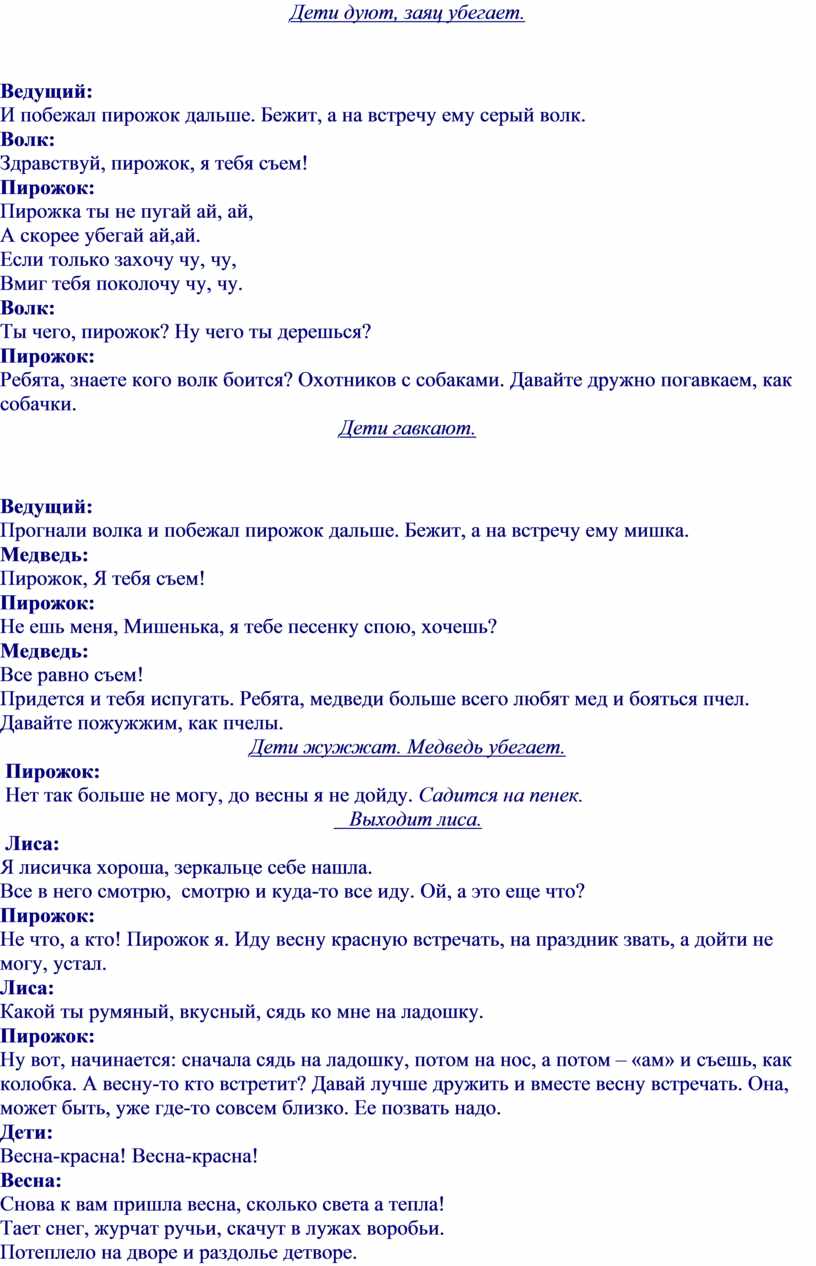 Дети дуют, заяц убегает.

Ведущий:
И побежал пирожок дальше. Бежит, а на встречу ему серый волк.
Волк:
Здравствуй, пирожок, я тебя съем!
Пирожок:
Пирожка ты не пугай ай, ай,
А скорее убегай ай,ай.
Если только захочу чу, чу,
Вмиг тебя поколочу чу, чу.
Волк:
Ты чего, пирожок? Ну чего ты дерешься?
Пирожок:
Ребята, знаете кого волк боится? Охотников с собаками. Давайте дружно погавкаем, как собачки.
Дети гавкают.

Ведущий:
Прогнали волка и побежал пирожок дальше. Бежит, а на встречу ему мишка.
Медведь:
Пирожок, Я тебя съем!
Пирожок:
Не ешь меня, Мишенька, я тебе песенку спою, хочешь?
Медведь:
Все равно съем!
Придется и тебя испугать. Ребята, медведи больше всего любят мед и бояться пчел. Давайте пожужжим, как пчелы.
Дети жужжат. Медведь убегает.
Пирожок:
Нет так больше не могу, до весны я не дойду. Садится на пенек.
Выходит лиса.
Лиса:
Я лисичка хороша, зеркальце себе нашла.
Все в него смотрю, смотрю и куда-то все иду. Ой, а это еще что?
Пирожок:
Не что, а кто! Пирожок я. Иду весну красную встречать, на праздник звать, а дойти не могу, устал.
Лиса:
Какой ты румяный, вкусный, сядь ко мне на ладошку.
Пирожок:
Ну вот, начинается: сначала сядь на ладошку, потом на нос, а потом – «ам» и съешь, как колобка. А весну-то кто встретит? Давай лучше дружить и вместе весну встречать. Она, может быть, уже где-то совсем близко. Ее позвать надо.
Дети:
Весна-красна! Весна-красна!
Весна:
Снова к вам пришла весна, сколько света а тепла!
Тает снег, журчат ручьи, скачут в лужах воробьи.
Потеплело на дворе и раздолье детворе.